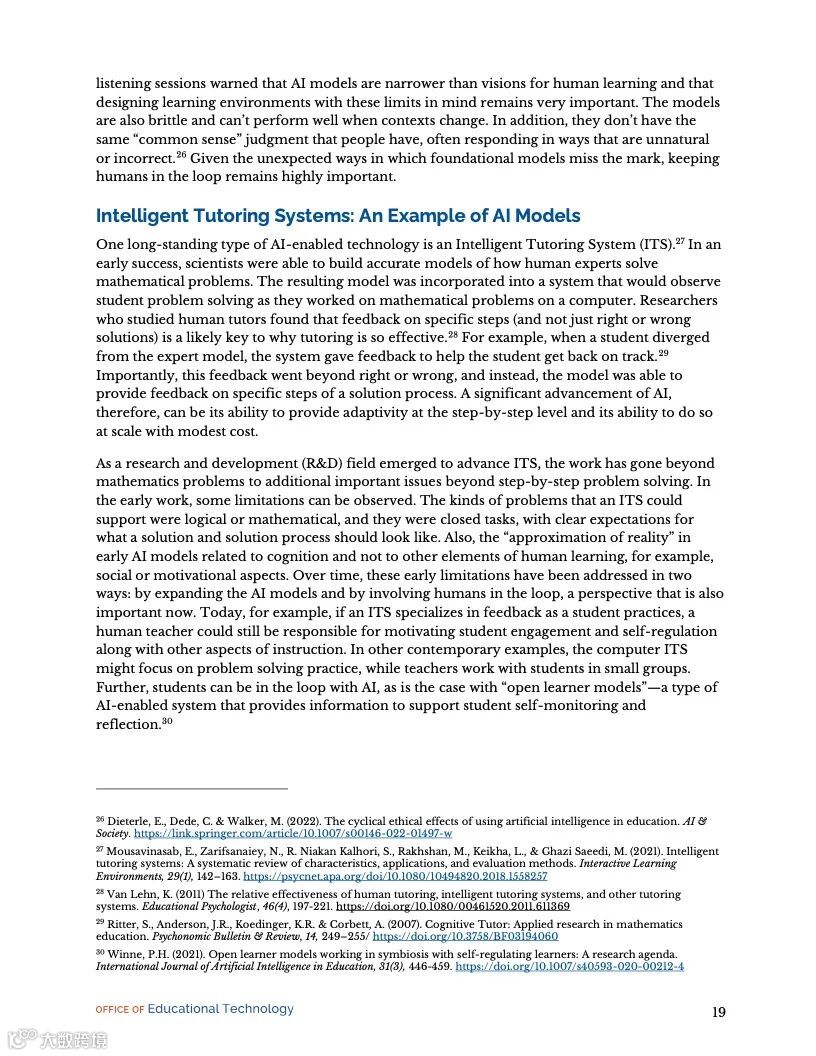 listening sessions warned that AI models are narrower than visions for human learning and that designing learning environments with these limits in mind remains very important. The models are also brittle and can't perform well when contexts change. In addition, they don't have the same "common sense" judgment that people have, often responding in ways that are unnatural or incorrect.$^{26}$ Given the unexpected ways in which foundational models miss the mark, keeping humans in the loop remains highly important.

Intelligent Tutoring Systems: An Example of AI Models

One long-standing type of AI-enabled technology is an Intelligent Tutoring System (ITS).$^{27}$ In an early success, scientists were able to build accurate models of how human experts solve mathematical problems. The resulting model was incorporated into a system that would observe student problem solving as they worked on mathematical problems on a computer. Researchers who studied human tutors found that feedback on specific steps (and not just right or wrong solutions) is a likely key to why tutoring is so effective.$^{28}$ For example, when a student diverged from the expert model, the system gave feedback to help the student get back on track.$^{29}$ Importantly, this feedback went beyond right or wrong, and instead, the model was able to provide feedback on specific steps of a solution process. A significant advancement of AI, therefore, can be its ability to provide adaptivity at the step-by-step level and its ability to do so at scale with modest cost.

As a research and development (R&D) field emerged to advance ITS, the work has gone beyond mathematics problems to additional important issues beyond step-by-step problem solving. In the early work, some limitations can be observed. The kinds of problems that an ITS could support were logical or mathematical, and they were closed tasks, with clear expectations for what a solution and solution process should look like. Also, the "approximation of reality" in early AI models related to cognition and not to other elements of human learning, for example, social or motivational aspects. Over time, these early limitations have been addressed in two ways: by expanding the AI models and by involving humans in the loop, a perspective that is also important now. Today, for example, if an ITS specializes in feedback as a student practices, a human teacher could still be responsible for motivating student engagement and self-regulation along with other aspects of instruction. In other contemporary examples, the computer ITS might focus on problem solving practice, while teachers work with students in small groups. Further, students can be in the loop with AI, as is the case with "open learner models"—a type of AI-enabled system that provides information to support student self-monitoring and reflection.$^{30}$

$^{26}$ Dieterle, E., Dede, C. & Walker, M. (2022). The cyclical ethical effects of using artificial intelligence in education. AI & Society. https://link.springer.com/article/10.1007/s00146-022-01497-w

$^{27}$ Mousavinasab, E., Zarifsanaiey, N., R. Niakan Kalhori, S., Rakhshan, M., Keikha, L., & Ghazi Saeedi, M. (2021). Intelligent tutoring systems: A systematic review of characteristics, applications, and evaluation methods. Interactive Learning Environments, 29(1), 142–163. https://psycnet.apa.org/doi/10.1080/10494820.2018.1558257

$^{28}$ Van Lehn, K. (2011) The relative effectiveness of human tutoring, intelligent tutoring systems, and other tutoring systems. Educational Psychologist, 46(4), 197-221. https://doi.org/10.1080/00461520.2011.611369

$^{29}$ Ritter, S., Anderson, J.R., Koedinger, K.R. & Corbett, A. (2007). Cognitive Tutor: Applied research in mathematics education. Psychonomic Bulletin & Review, 14, 249–255/ https://doi.org/10.3758/BF03194060

$^{30}$ Winne, P.H. (2021). Open learner models working in symbiosis with self-regulating learners: A research agenda. International Journal of Artificial Intelligence in Education, 31(3), 446-459. https://doi.org/10.1007/s40593-020-00212-4

OFFICE OF Educational Technology

19

大数跨境